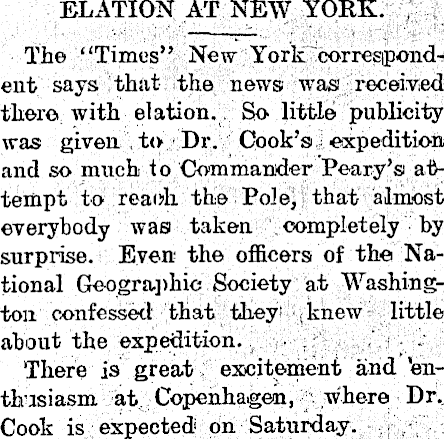 ELATION AT NEW YORK.

The "Times" New York correspondent says that the news was received there with elation. So little publicity was given to Dr. Cook's expedition and so much to Commander Peary's attempt to reach the Pole, that almost everybody was taken completely by surprise. Even the officers of the National Geographic Society at Washington confessed that they knew little about the expedition.

There is great excitement and enthusiasm at Copenhagen, where Dr. Cook is expected on Saturday.